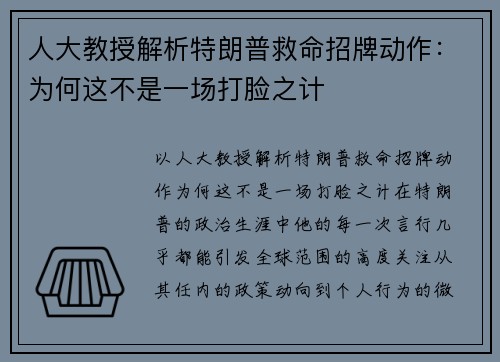 人大教授解析特朗普救命招牌动作：为何这不是一场打脸之计

以人大教授解析特朗普救命招牌动作为何这不是一场打脸之计在特朗普的政治生涯中他的每一次言行几乎都能引发全球范围的高度关注从其任内的政策动向到个人行为的微